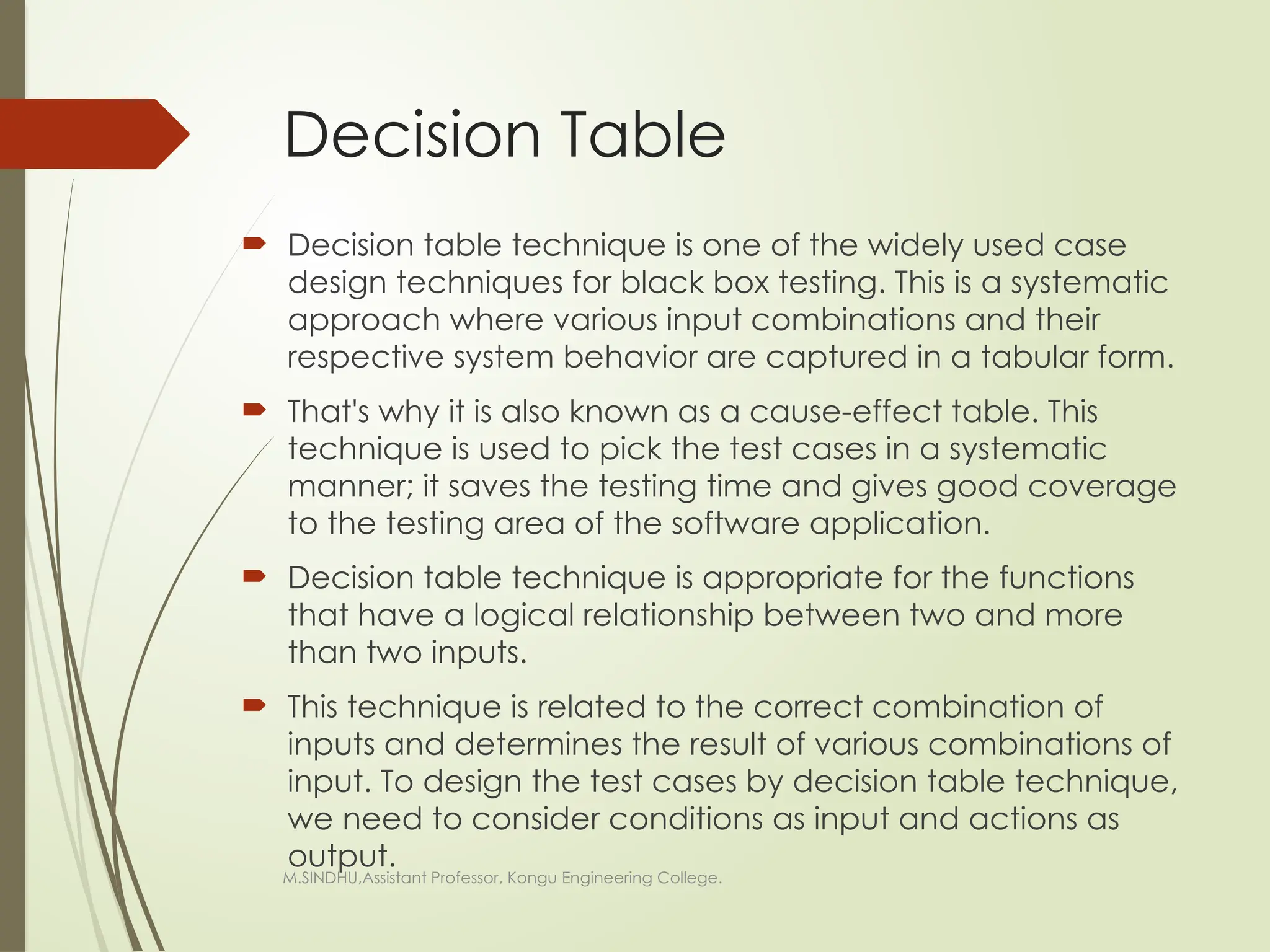 Decision Table

Decision table technique is one of the widely used case design techniques for black box testing. This is a systematic approach where various input combinations and their respective system behavior are captured in a tabular form.

That's why it is also known as a cause-effect table. This technique is used to pick the test cases in a systematic manner; it saves the testing time and gives good coverage to the testing area of the software application.

Decision table technique is appropriate for the functions that have a logical relationship between two and more than two inputs.

This technique is related to the correct combination of inputs and determines the result of various combinations of input. To design the test cases by decision table technique, we need to consider conditions as input and actions as output.

M.SINDHU,Assistant Professor, Kongu Engineering College.